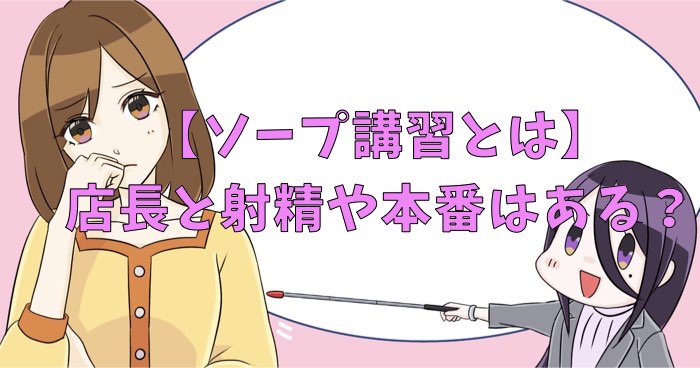 【ソープ講習とは】
店長と射精や本番はある？